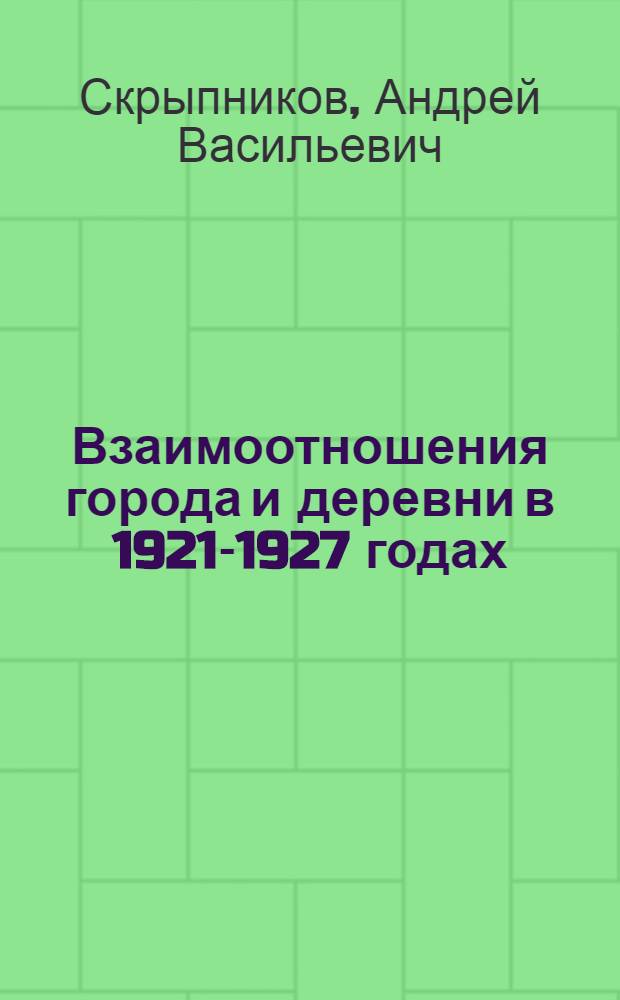 Скрыпников, Андрей Васильевич

Взаимоотношения города и деревни в 1921-1927 годах